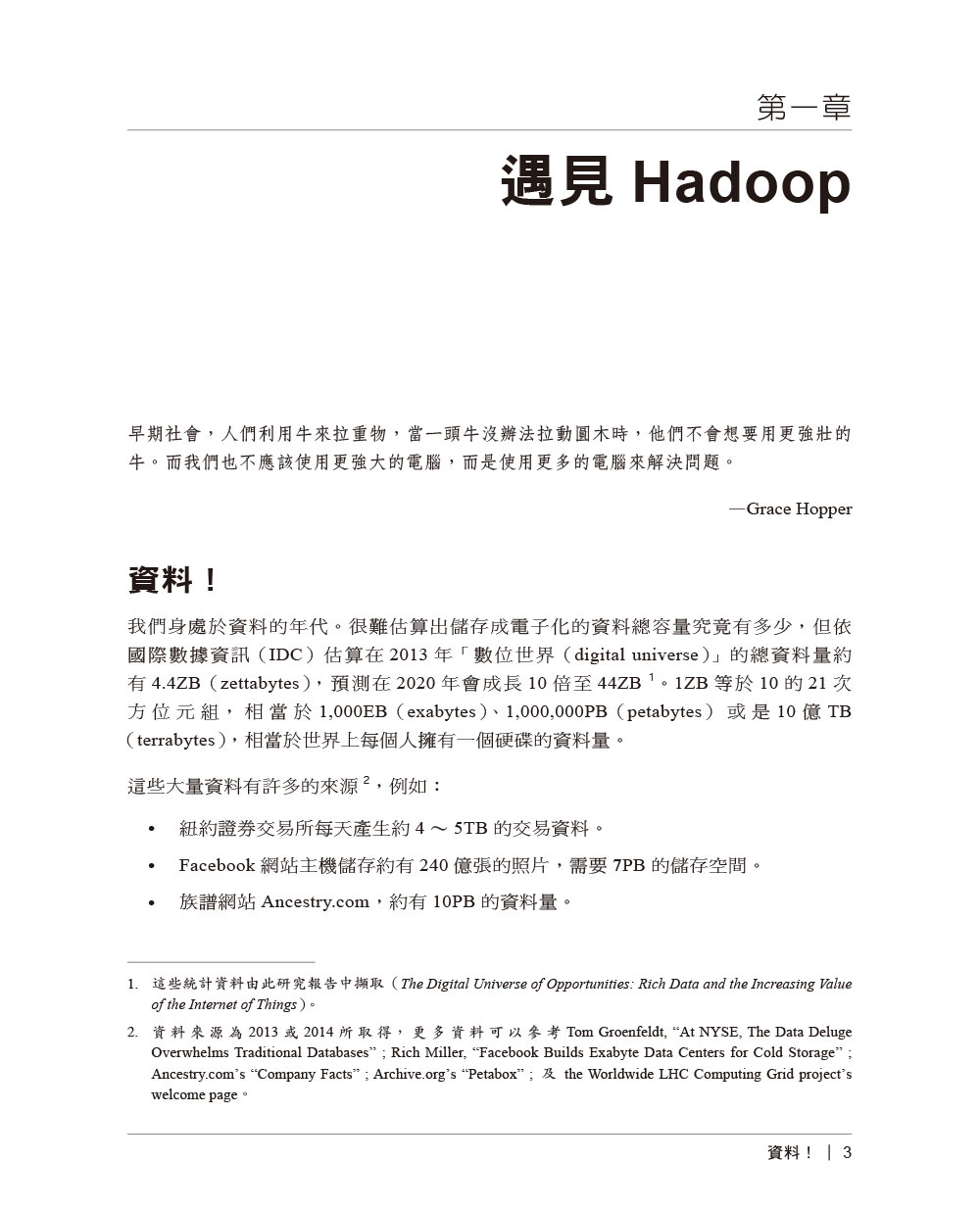 第一章

遇見 Hadoop

早期社會，人們利用牛來拉重物，當一頭牛沒辦法拉動圓木時，他們不會想要用更強壯的牛。而我們也不應該使用更強大的電腦，而是使用更多的電腦來解決問題。

—Grace Hopper

資料！

我們身處於資料的年代。很難估算出儲存成電子化的資料總容量究竟有多少，但依國際數據資訊（IDC）估算在 2013 年「數位世界（digital universe）」的總資料量約有 4.4ZB（zettabytes），預測在 2020 年會成長 10 倍至 44ZB $^1$。1ZB 等於 10 的 21 次方位元組，相當於 1,000EB（exabytes）、1,000,000PB（petabytes）或是 10 億 TB（terrabytes），相當於世界上每個人擁有一個硬碟的資料量。

這些大量資料有許多的來源 $^2$，例如：

• 紐約證券交易所每天產生約 4 ～ 5TB 的交易資料。

• Facebook 網站主機儲存約有 240 億張的照片，需要 7PB 的儲存空間。

• 族譜網站 Ancestry.com，約有 10PB 的資料量。

1. 這些統計資料由此研究報告中擷取（The Digital Universe of Opportunities: Rich Data and the Increasing Value of the Internet of Things）。

2. 資料來源為 2013 或 2014 所取得，更多資料可以參考 Tom Groenfeldt, “At NYSE, The Data Deluge Overwhelms Traditional Databases” ; Rich Miller, “Facebook Builds Exabyte Data Centers for Cold Storage” ; Ancestry.com’s “Company Facts” ; Archive.org’s “Petabox” ; 及 the Worldwide LHC Computing Grid project’s welcome page。

資料！ | 3